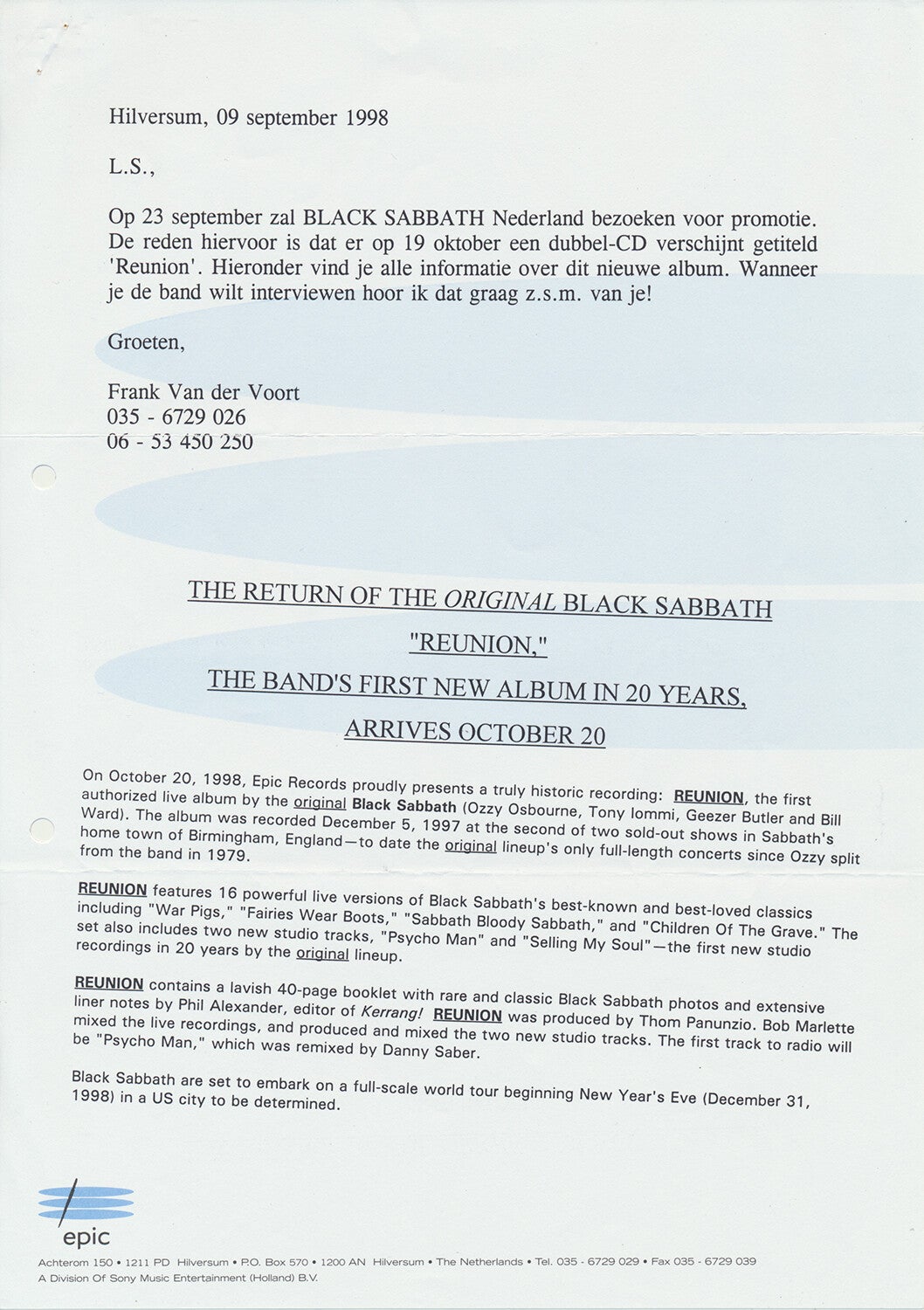 Hilversum, 09 september 1998

L.S.,

Op 23 september zal BLACK SABBATH Nederland bezoeken voor promotie. De reden hiervoor is dat er op 19 oktober een dubbel-CD verschijnt getiteld 'Reunion'. Hieronder vind je alle informatie over dit nieuwe album. Wanneer je de band wilt interviewen hoor ik dat graag z.s.m. van je!

Groeten,

Frank Van der Voort
035 - 6729 026
06 - 53 450 250

THE RETURN OF THE ORIGINAL BLACK SABBATH
"REUNION,"
THE BAND'S FIRST NEW ALBUM IN 20 YEARS,
ARRIVES OCTOBER 20

On October 20, 1998, Epic Records proudly presents a truly historic recording: REUNION, the first authorized live album by the original Black Sabbath (Ozzy Osbourne, Tony Iommi, Geezer Butler and Bill Ward). The album was recorded December 5, 1997 at the second of two sold-out shows in Sabbath's home town of Birmingham, England—to date the original lineup's only full-length concerts since Ozzy split from the band in 1979.

REUNION features 16 powerful live versions of Black Sabbath's best-known and best-loved classics including "War Pigs," "Fairies Wear Boots," "Sabbath Bloody Sabbath," and "Children Of The Grave." The set also includes two new studio tracks, "Psycho Man" and "Selling My Soul"—the first new studio recordings in 20 years by the original lineup.

REUNION contains a lavish 40-page booklet with rare and classic Black Sabbath photos and extensive liner notes by Phil Alexander, editor of Kerrang! REUNION was produced by Thom Panunzio. Bob Marlette mixed the live recordings, and produced and mixed the two new studio tracks. The first track to radio will be "Psycho Man," which was remixed by Danny Saber.

Black Sabbath are set to embark on a full-scale world tour beginning New Year's Eve (December 31, 1998) in a US city to be determined.

epic

Achterom 150 • 1211 PD Hilversum • P.O. Box 570 • 1200 AN Hilversum • The Netherlands • Tel. 035 - 6729 029 • Fax 035 - 6729 039
A Division Of Sony Music Entertainment (Holland) B.V.